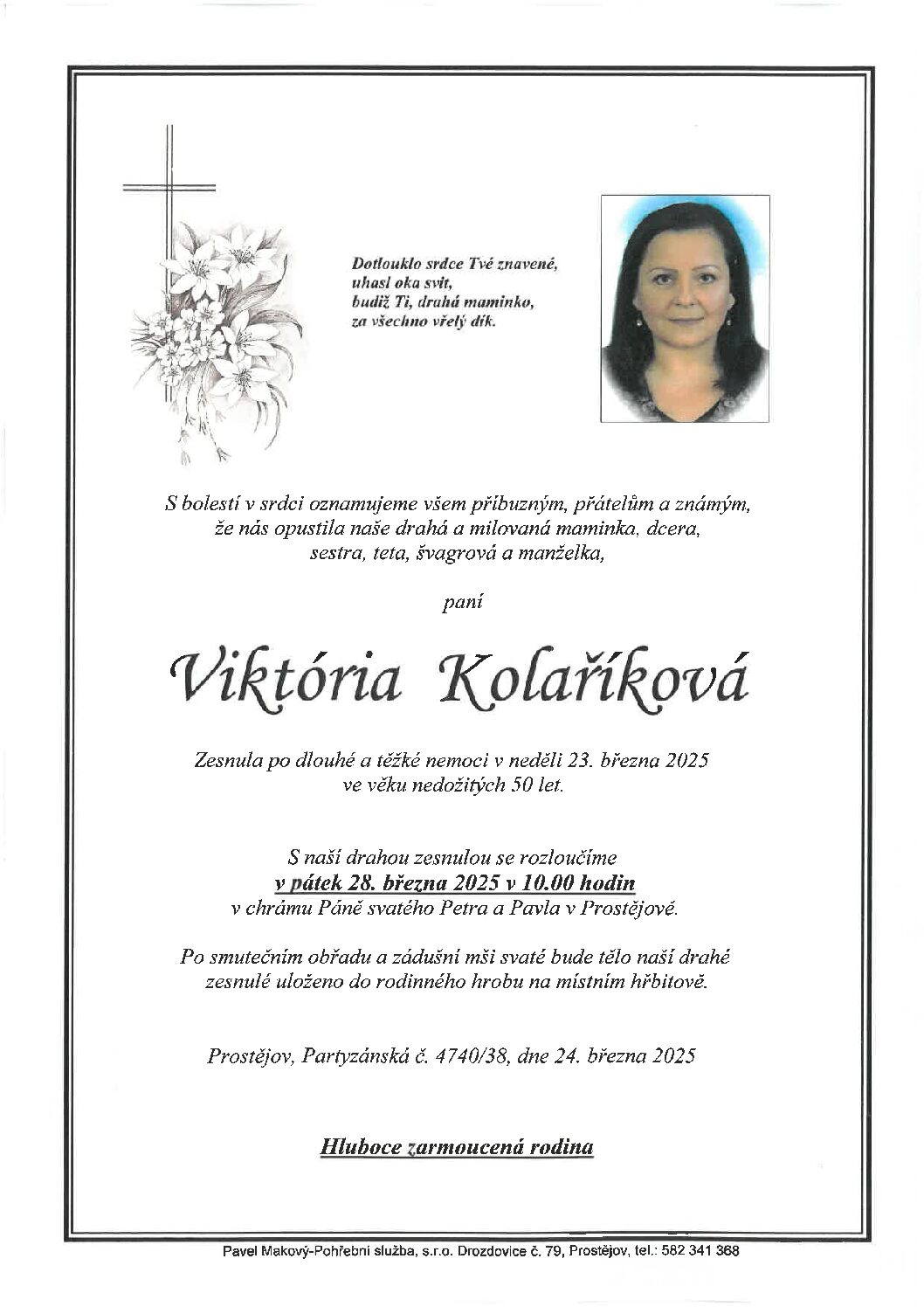 Dotlouklo srdce Tvé znavené,
uhasl oka svit,
budiž Ti, drahá maminko,
za všechno vřelý dík.

S bolestí v srdci oznamujeme všem příbuzným, přátelům a známým, že nás opustila naše drahá a milovaná maminka, dcera, sestra, teta, švagrová a manželka,

paní

Viktória Kolaříková

Zesnula po dlouhé a těžké nemoci v neděli 23. března 2025 ve věku nedožitých 50 let.

S naší drahou zesnulou se rozloučíme
v pátek 28. března 2025 v 10.00 hodin
v chrámu Páně svatého Petra a Pavla v Prostějově.

Po smutečním obřadu a zádušní mši svaté bude tělo naší drahé zesnulé uloženo do rodinného hrobu na místním hřbitově.

Prostějov, Partyzánská č. 4740/38, dne 24. března 2025

Hluboce zarmoucená rodina

Pavel Makový-Pohřební služba, s.r.o. Drozdovice č. 79, Prostějov, tel.: 582 341 368